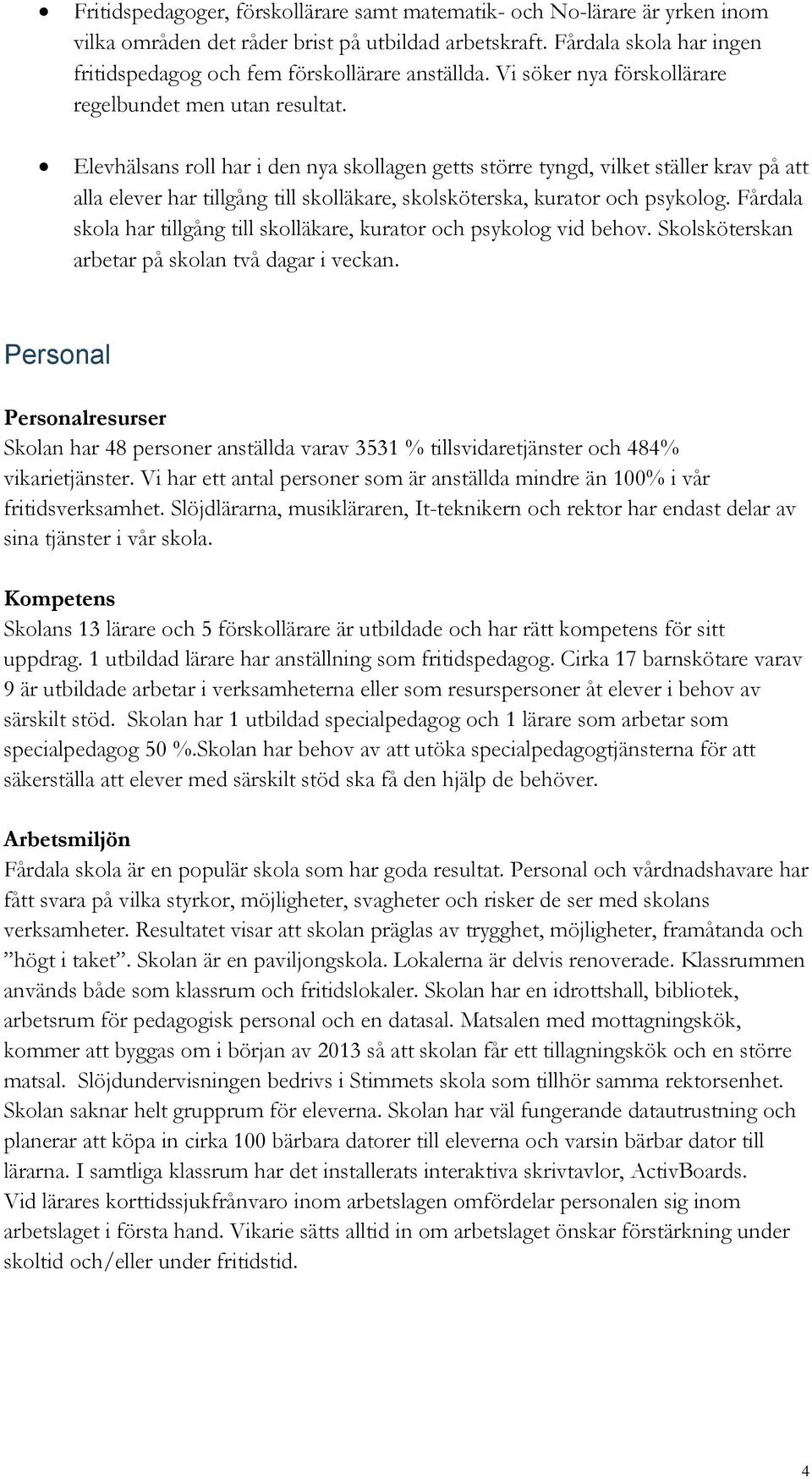 • Fritidspedagoger, förskollärare samt matematik- och No-lärare är yrken inom vilka områden det råder brist på utbildad arbetskraft. Fårdala skola har ingen fritidspedagog och fem förskollärare anställda. Vi söker nya förskollärare regelbundet men utan resultat.

• Elevhälsans roll har i den nya skollagen getts större tyngd, vilket ställer krav på att alla elever har tillgång till skolläkare, skolsköterska, kurator och psykolog. Fårdala skola har tillgång till skolläkare, kurator och psykolog vid behov. Skolsköterskan arbetar på skolan två dagar i veckan.

Personal

Personalresurser
Skolan har 48 personer anställda varav 3531 % tillsvidaretjänster och 484% vikarietjänster. Vi har ett antal personer som är anställda mindre än 100% i vår fritidsverksamhet. Slöjdlärarna, musikläraren, It-teknikern och rektor har endast delar av sina tjänster i vår skola.

Kompetens
Skolans 13 lärare och 5 förskollärare är utbildade och har rätt kompetens för sitt uppdrag. 1 utbildad lärare har anställning som fritidspedagog. Cirka 17 barnskötare varav 9 är utbildade arbetar i verksamheterna eller som resurspersoner åt elever i behov av särskilt stöd. Skolan har 1 utbildad specialpedagog och 1 lärare som arbetar som specialpedagog 50 %.Skolan har behov av att utöka specialpedagogtjänsterna för att säkerställa att elever med särskilt stöd ska få den hjälp de behöver.

Arbetsmiljön
Fårdala skola är en populär skola som har goda resultat. Personal och vårdnadshavare har fått svara på vilka styrkor, möjligheter, svagheter och risker de ser med skolans verksamheter. Resultatet visar att skolan präglas av trygghet, möjligheter, framåtanda och ”högt i taket”. Skolan är en paviljongskola. Lokalerna är delvis renoverade. Klassrummen används både som klassrum och fritidslokaler. Skolan har en idrottshall, bibliotek, arbetsrum för pedagogisk personal och en datasal. Matsalen med mottagningskök, kommer att byggas om i början av 2013 så att skolan får ett tillagningskök och en större matsal. Slöjdundervisningen bedrivs i Stimmets skola som tillhör samma rektorsenhet. Skolan saknar helt grupprum för eleverna. Skolan har väl fungerande datautrustning och planerar att köpa in cirka 100 bärbara datorer till eleverna och varsin bärbar dator till lärarna. I samtliga klassrum har det installerats interaktiva skrivtavlor, ActivBoards.
Vid lärares korttidssjukfrånvaro inom arbetslagen omfördelar personalen sig inom arbetslaget i första hand. Vikarie sätts alltid in om arbetslaget önskar förstärkning under skoltid och/eller under fritidstid.

4